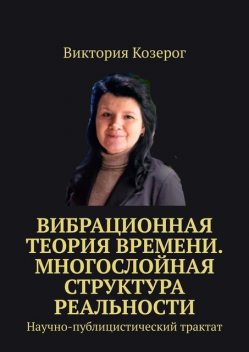 Виктория Козерог

ВИБРАЦИОННАЯ ТЕОРИЯ ВРЕМЕНИ. МНОГОСЛОЙНАЯ СТРУКТУРА РЕАЛЬНОСТИ

Научно-публицистический трактат